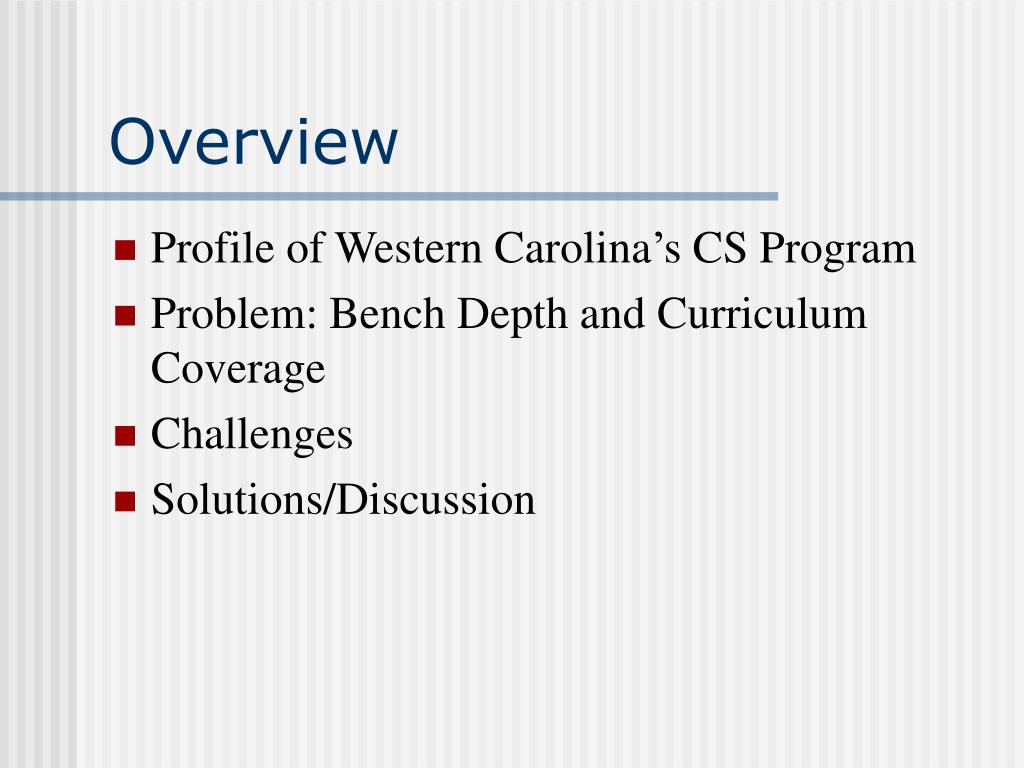 Overview

- Profile of Western Carolina’s CS Program
- Problem: Bench Depth and Curriculum Coverage
- Challenges
- Solutions/Discussion